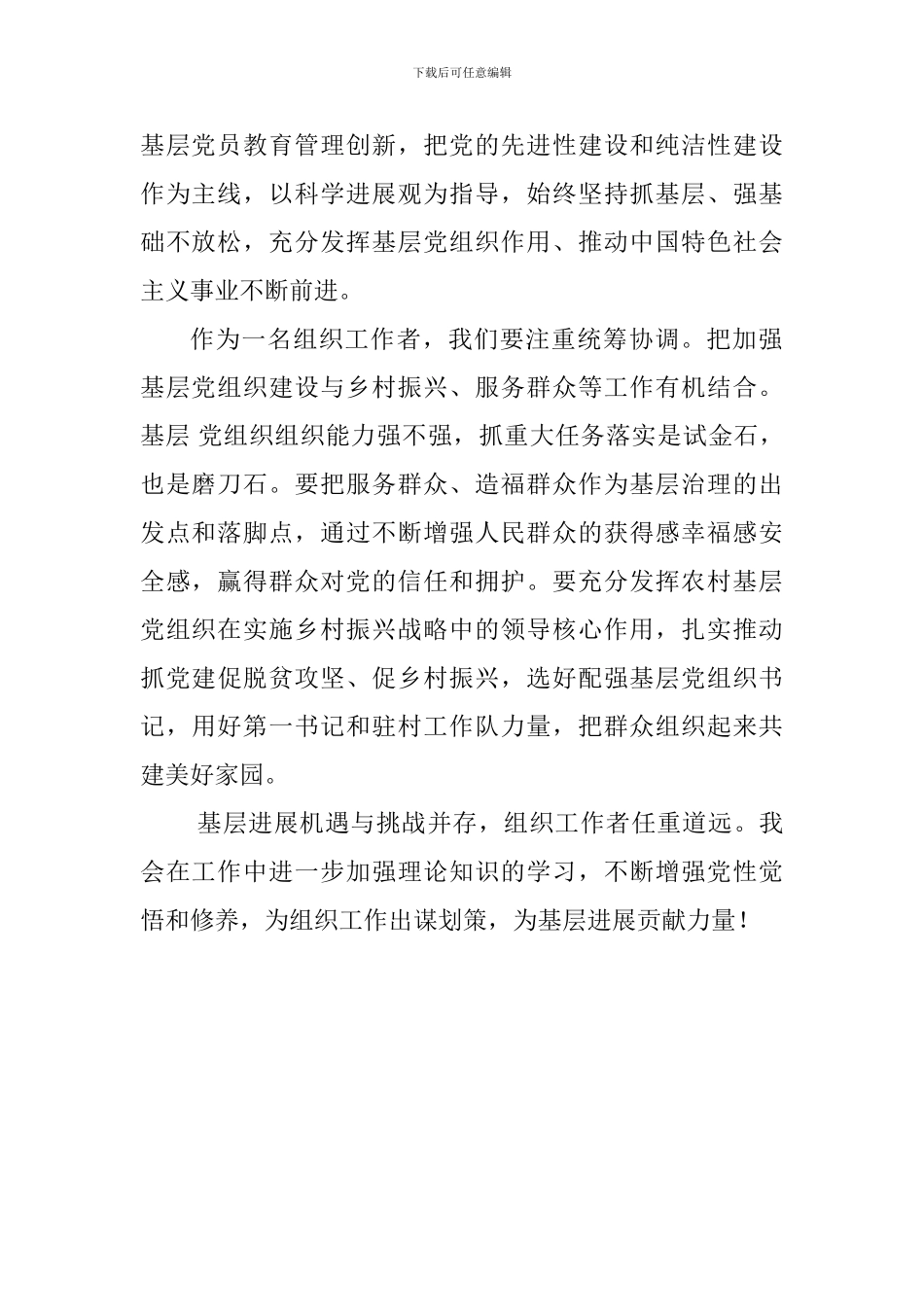 下载后可任意编辑

基层党员教育管理创新，把党的先进性建设和纯洁性建设作为主线，以科学进展观为指导，始终坚持抓基层、强基础不放松，充分发挥基层党组织作用、推动中国特色社会主义事业不断前进。

作为一名组织工作者，我们要注重统筹协调。把加强基层党组织建设与乡村振兴、服务群众等工作有机结合。基层 党组织组织能力强不强，抓重大任务落实是试金石，也是磨刀石。要把服务群众、造福群众作为基层治理的出发点和落脚点，通过不断增强人民群众的获得感幸福感安全感，赢得群众对党的信任和拥护。要充分发挥农村基层党组织在实施乡村振兴战略中的领导核心作用，扎实推动抓党建促脱贫攻坚、促乡村振兴，选好配强基层党组织书记，用好第一书记和驻村工作队力量，把群众组织起来共建美好家园。

基层进展机遇与挑战并存，组织工作者任重道远。我会在工作中进一步加强理论知识的学习，不断增强党性觉悟和修养，为组织工作出谋划策，为基层进展贡献力量！